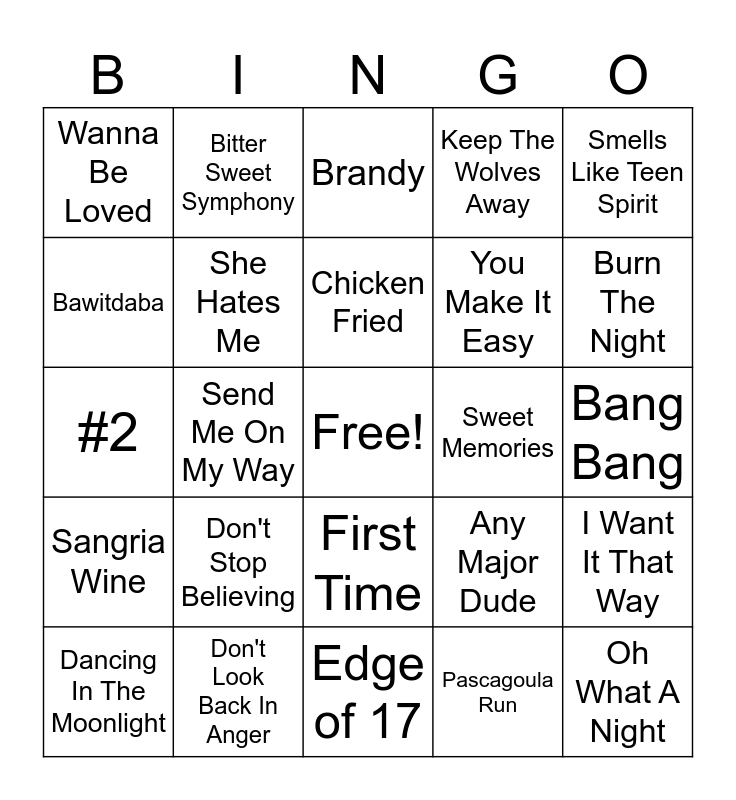 | B | I | N | G | O |
|---|---|---|---|---|
| Wanna Be Loved | Bitter Sweet Symphony | Brandy | Keep The Wolves Away | Smells Like Teen Spirit |
| Bawitdaba | She Hates Me | Chicken Fried | You Make It Easy | Burn The Night |
| #2 | Send Me On My Way | Free! | Sweet Memories | Bang Bang |
| Sangria Wine | Don't Stop Believing | First Time | Any Major Dude | I Want It That Way |
| Dancing In The Moonlight | Don't Look Back In Anger | Edge of 17 | Pascagoula Run | Oh What A Night |